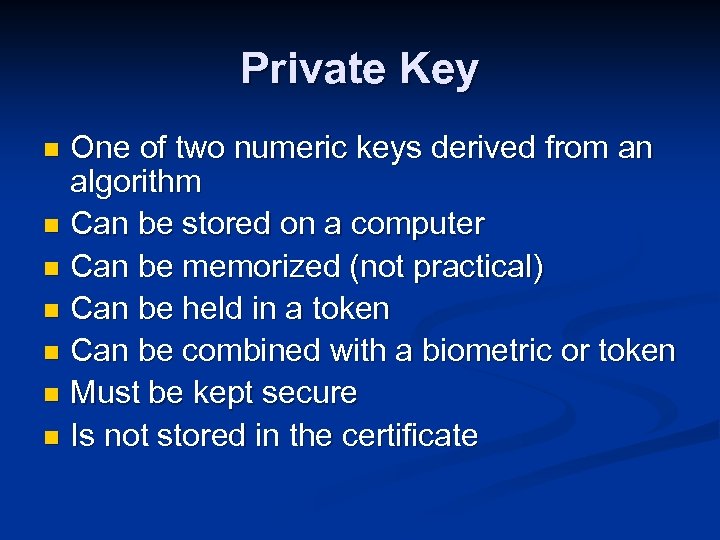 Private Key

• One of two numeric keys derived from an algorithm
• Can be stored on a computer
• Can be memorized (not practical)
• Can be held in a token
• Can be combined with a biometric or token
• Must be kept secure
• Is not stored in the certificate